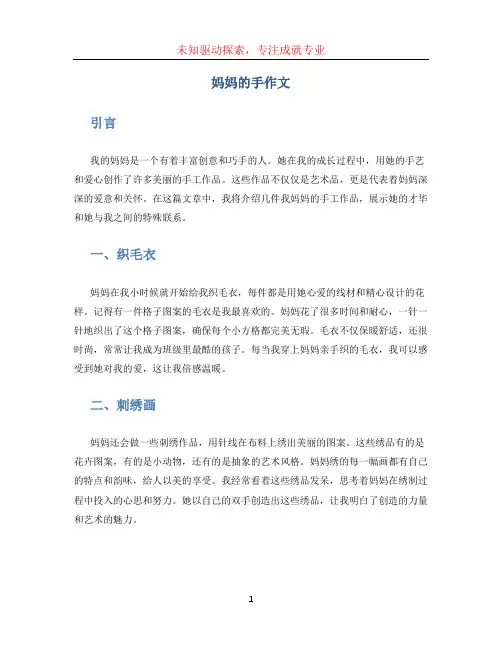 未知驱动探索，专注成就专业

妈妈的手作文

引言

我的妈妈是一个有着丰富创意和巧手的人。她在我的成长过程中，用她的手艺和爱心创作了许多美丽的手工作品。这些作品不仅仅是艺术品，更是代表着妈妈深深的爱意和关怀。在这篇文章中，我将介绍几件我妈妈的手工作品，展示她的才华和她与我之间的特殊联系。

一、织毛衣

妈妈在我小时候就开始给我织毛衣，每件都是用她心爱的线材和精心设计的花样。记得有一件格子图案的毛衣是我最喜欢的。妈妈花了很多时间和耐心，一针一针地织出了这个格子图案，确保每个小方格都完美无瑕。毛衣不仅保暖舒适，还很时尚，常常让我成为班级里最酷的孩子。每当我穿上妈妈亲手织的毛衣，我可以感受到她对我的爱，这让我倍感温暖。

二、刺绣画

妈妈还会做一些刺绣作品，用针线在布料上绣出美丽的图案。这些绣品有的是花卉图案，有的是小动物，还有的是抽象的艺术风格。妈妈绣的每一幅画都有自己的特点和韵味，给人以美的享受。我经常看着这些绣品发呆，思考着妈妈在绣制过程中投入的心思和努力。她以自己的双手创造出这些绣品，让我明白了创造的力量和艺术的魅力。

1